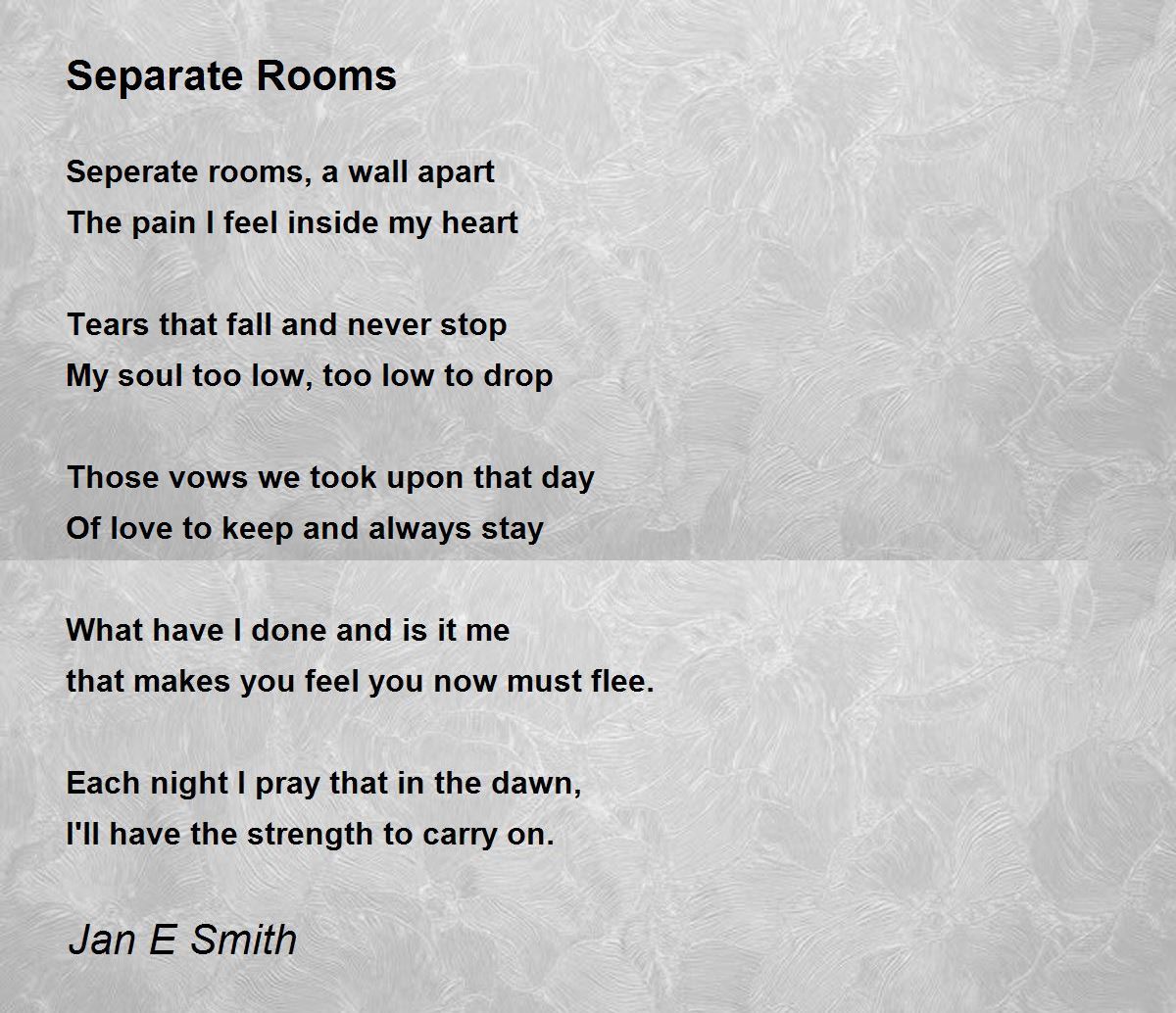 Separate Rooms

Seperate rooms, a wall apart
The pain I feel inside my heart

Tears that fall and never stop
My soul too low, too low to drop

Those vows we took upon that day
Of love to keep and always stay

What have I done and is it me
that makes you feel you now must flee.

Each night I pray that in the dawn,
I'll have the strength to carry on.

Jan E Smith